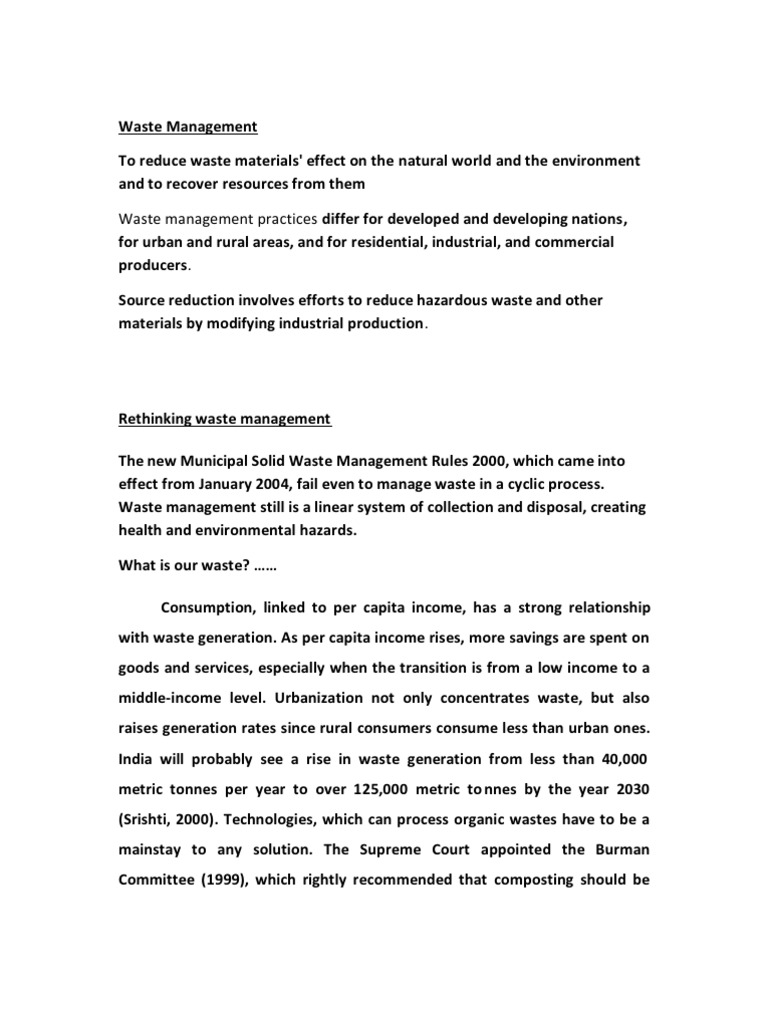 Waste Management

To reduce waste materials' effect on the natural world and the environment and to recover resources from them

Waste management practices differ for developed and developing nations, for urban and rural areas, and for residential, industrial, and commercial producers.

Source reduction involves efforts to reduce hazardous waste and other materials by modifying industrial production.

Rethinking waste management

The new Municipal Solid Waste Management Rules 2000, which came into effect from January 2004, fail even to manage waste in a cyclic process. Waste management still is a linear system of collection and disposal, creating health and environmental hazards.

What is our waste? ……

Consumption, linked to per capita income, has a strong relationship with waste generation. As per capita income rises, more savings are spent on goods and services, especially when the transition is from a low income to a middle-income level. Urbanization not only concentrates waste, but also raises generation rates since rural consumers consume less than urban ones. India will probably see a rise in waste generation from less than 40,000 metric tonnes per year to over 125,000 metric tonnes by the year 2030 (Srishti, 2000). Technologies, which can process organic wastes have to be a mainstay to any solution. The Supreme Court appointed the Burman Committee (1999), which rightly recommended that composting should be